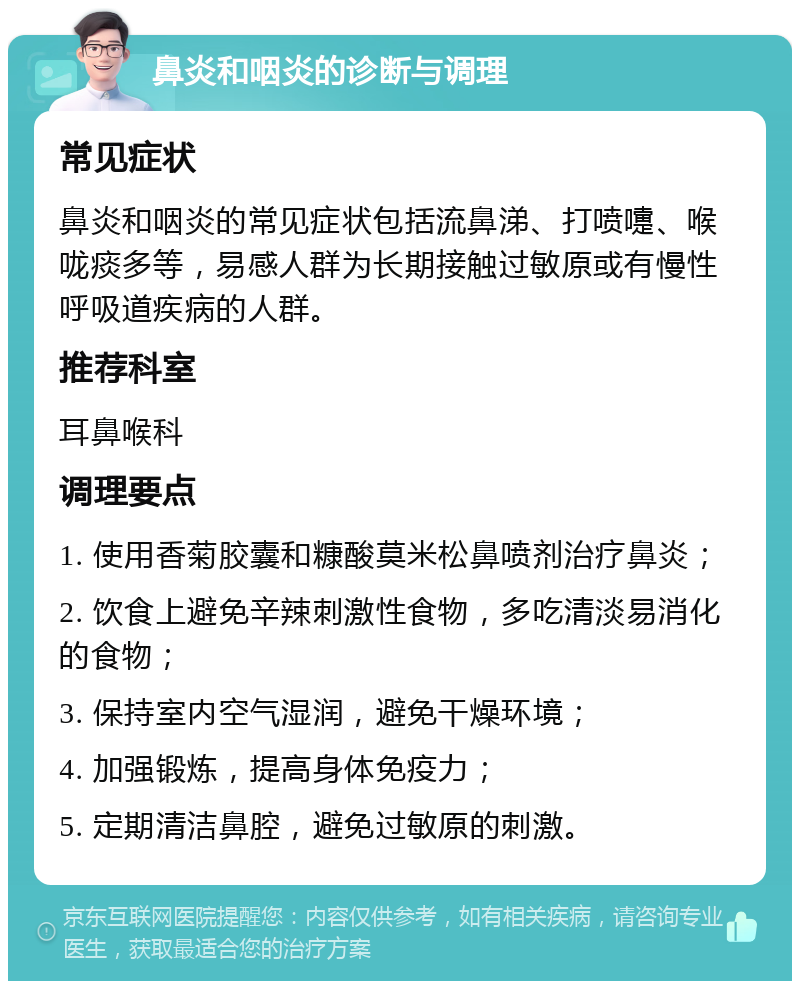 鼻炎和咽炎的诊断与调理

常见症状

鼻炎和咽炎的常见症状包括流鼻涕、打喷嚏、喉咙痰多等，易感人群为长期接触过敏原或有慢性呼吸道疾病的人群。

推荐科室

耳鼻喉科

调理要点

1. 使用香菊胶囊和糠酸莫米松鼻喷剂治疗鼻炎；

2. 饮食上避免辛辣刺激性食物，多吃清淡易消化的食物；

3. 保持室内空气湿润，避免干燥环境；

4. 加强锻炼，提高身体免疫力；

5. 定期清洁鼻腔，避免过敏原的刺激。

京东互联网医院提醒您：内容仅供参考，如有相关疾病，请咨询专业医生，获取最适合您的治疗方案